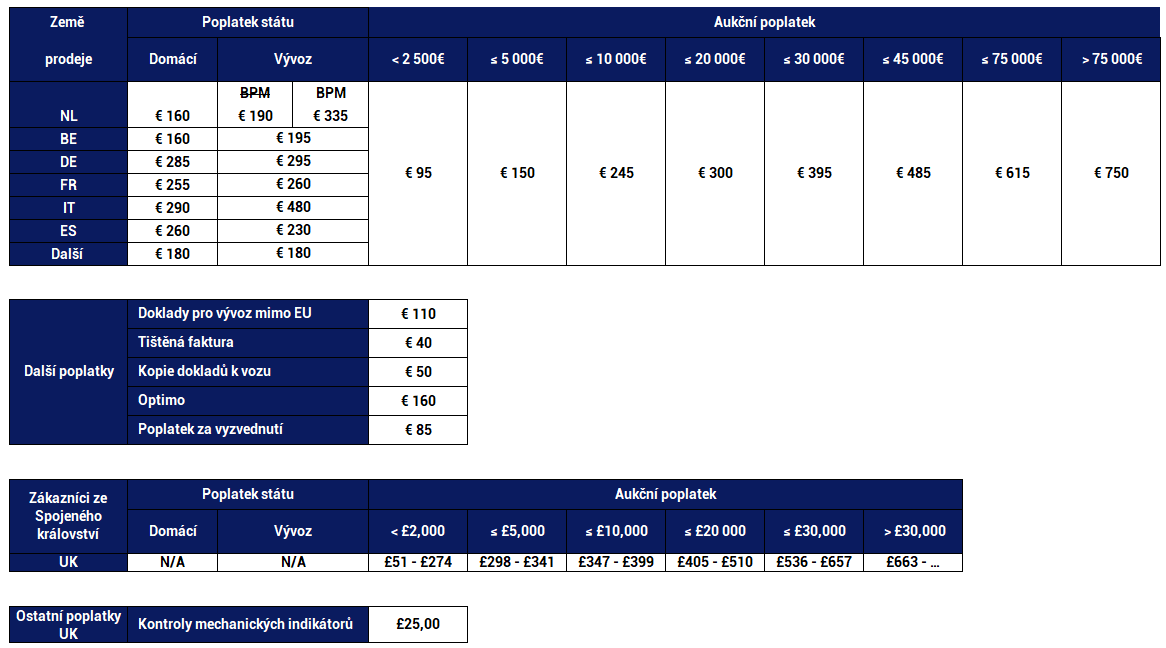 | Země prodeje | Poplatek státu |  |  | Aukční poplatek |  |  |  |  |  |  |  |
|---|---|---|---|---|---|---|---|---|---|---|---|
|  | Domácí | Vývoz |  | < 2 500€ | ≤ 5 000€ | ≤ 10 000€ | ≤ 20 000€ | ≤ 30 000€ | ≤ 45 000€ | ≤ 75 000€ | > 75 000€ |
| NL | € 160 | BPM € 190 | BPM € 335 | € 95 | € 150 | € 245 | € 300 | € 395 | € 485 | € 615 | € 750 |
| BE | € 160 | € 195 |  |  |  |  |  |  |  |  |  |
| DE | € 285 | € 295 |  |  |  |  |  |  |  |  |  |
| FR | € 255 | € 260 |  |  |  |  |  |  |  |  |  |
| IT | € 290 | € 480 |  |  |  |  |  |  |  |  |  |
| ES | € 260 | € 230 |  |  |  |  |  |  |  |  |  |
| Další | € 180 | € 180 |  |  |  |  |  |  |  |  |  |

| Další poplatky | Doklady pro vývoz mimo EU | € 110 |
|---|---|---|
|  | Tištěná faktura | € 40 |
|  | Kopie dokladů k vozu | € 50 |
|  | Optimo | € 160 |
|  | Poplatek za vyzvednutí | € 85 |

| Zákazníci ze Spojeného království | Poplatek státu |  | Aukční poplatek |  |  |  |  |  |
|---|---|---|---|---|---|---|---|---|
|  | Domácí | Vývoz | < £2,000 | ≤ £5,000 | ≤ £10,000 | ≤ £20 000 | ≤ £30,000 | > £30,000 |
| UK | N/A | N/A | £51 - £274 | £298 - £341 | £347 - £399 | £405 - £510 | £536 - £657 | £663 - ... |

| Ostatní poplatky UK | Kontroly mechanických indikátorů | £25,00 |
|---|---|---|